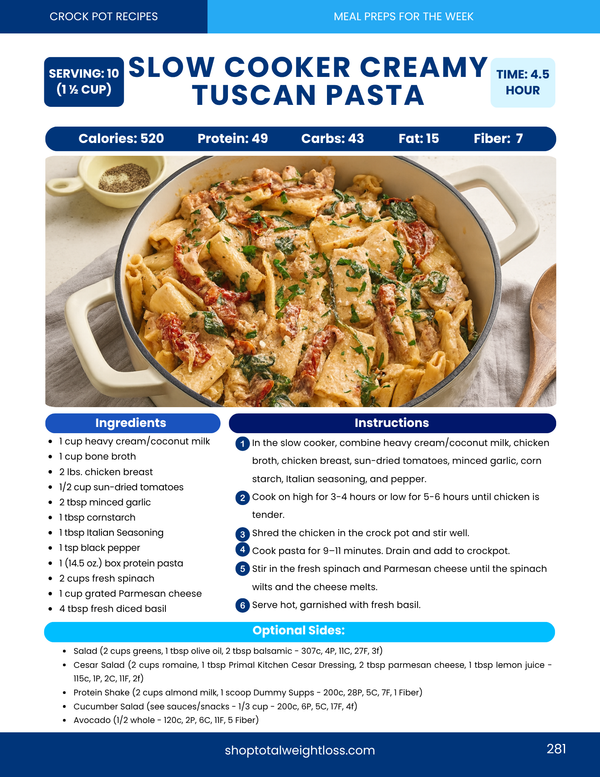 CROCK POT RECIPES

MEAL PREPS FOR THE WEEK

SERVING: 10 (1 ½ CUP)

SLOW COOKER CREAMY TUSCAN PASTA

TIME: 4.5 HOUR

Calories: 520 Protein: 49 Carbs: 43 Fat: 15 Fiber: 7

Ingredients

• 1 cup heavy cream/coconut milk
• 1 cup bone broth
• 2 lbs. chicken breast
• 1/2 cup sun-dried tomatoes
• 2 tbsp minced garlic
• 1 tbsp cornstarch
• 1 tbsp Italian Seasoning
• 1 tsp black pepper
• 1 (14.5 oz.) box protein pasta
• 2 cups fresh spinach
• 1 cup grated Parmesan cheese
• 4 tbsp fresh diced basil

Instructions

1 In the slow cooker, combine heavy cream/coconut milk, chicken broth, chicken breast, sun-dried tomatoes, minced garlic, corn starch, Italian seasoning, and pepper.

2 Cook on high for 3-4 hours or low for 5-6 hours until chicken is tender.

3 Shred the chicken in the crock pot and stir well.

4 Cook pasta for 9–11 minutes. Drain and add to crockpot.

5 Stir in the fresh spinach and Parmesan cheese until the spinach wilts and the cheese melts.

6 Serve hot, garnished with fresh basil.

Optional Sides:

• Salad (2 cups greens, 1 tbsp olive oil, 2 tbsp balsamic - 307c, 4P, 11C, 27F, 3f)
• Cesar Salad (2 cups romaine, 1 tbsp Primal Kitchen Cesar Dressing, 2 tbsp parmesan cheese, 1 tbsp lemon juice - 115c, 1P, 2C, 11F, 2f)
• Protein Shake (2 cups almond milk, 1 scoop Dummy Supps - 200c, 28P, 5C, 7F, 1 Fiber)
• Cucumber Salad (see sauces/snacks - 1/3 cup - 200c, 6P, 5C, 17F, 4f)
• Avocado (1/2 whole - 120c, 2P, 6C, 11F, 5 Fiber)

shoptotalweightloss.com

281